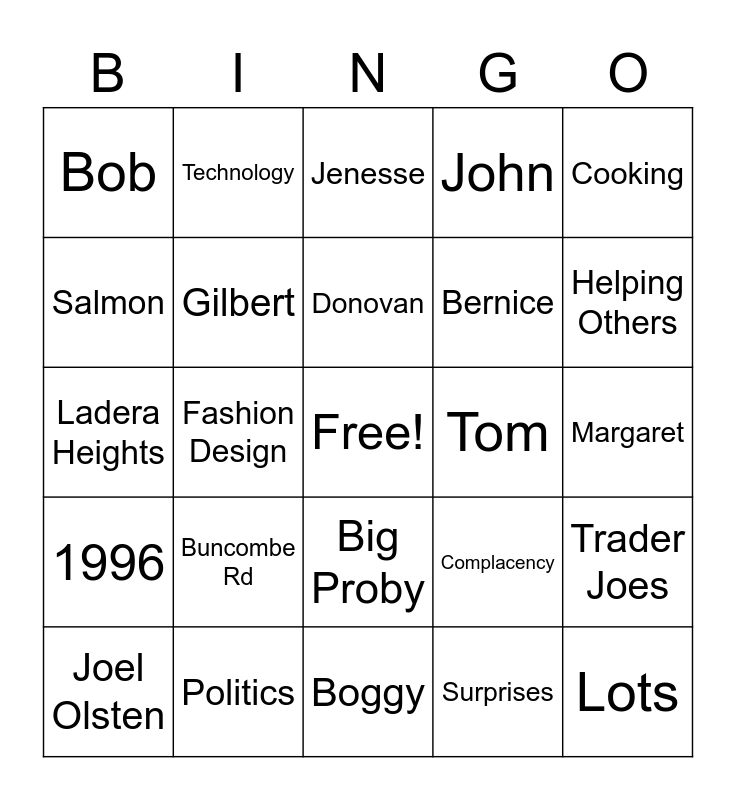 | B | I | N | G | O |
|---|---|---|---|---|
| Bob | Technology | Jenesse | John | Cooking |
| Salmon | Gilbert | Donovan | Bernice | Helping Others |
| Ladera Heights | Fashion Design | Free! | Tom | Margaret |
| 1996 | Buncombe Rd | Big Proby | Complacency | Trader Joes |
| Joel Olsten | Politics | Boggy | Surprises | Lots |